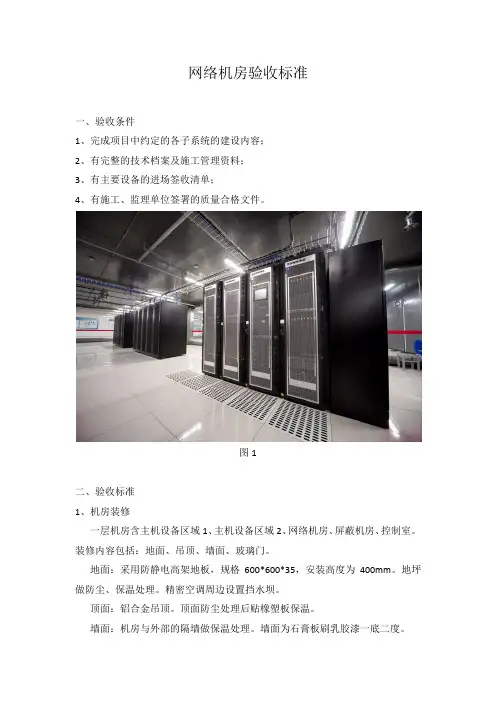 网络机房验收标准

一、验收条件

1、完成项目中约定的各子系统的建设内容；

2、有完整的技术档案及施工管理资料；

3、有主要设备的进场签收清单；

4、有施工、监理单位签署的质量合格文件。

图 1

二、验收标准

1、机房装修

一层机房含主机设备区域 1、主机设备区域 2、网络机房、屏蔽机房、控制室。装修内容包括：地面、吊顶、墙面、玻璃门。

地面：采用防静电高架地板，规格 600*600*35，安装高度为 400mm。地坪做防尘、保温处理。精密空调周边设置挡水坝。

顶面：铝合金吊顶。顶面防尘处理后贴橡塑板保温。

墙面：机房与外部的隔墙做保温处理。墙面为石膏板刷乳胶漆一底二度。